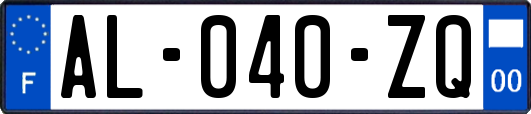 F
AL-040-ZQ
00